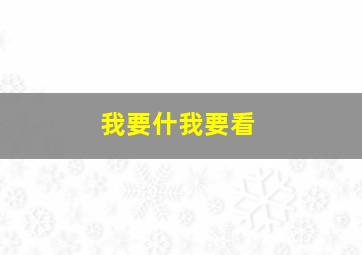 我要什我要看